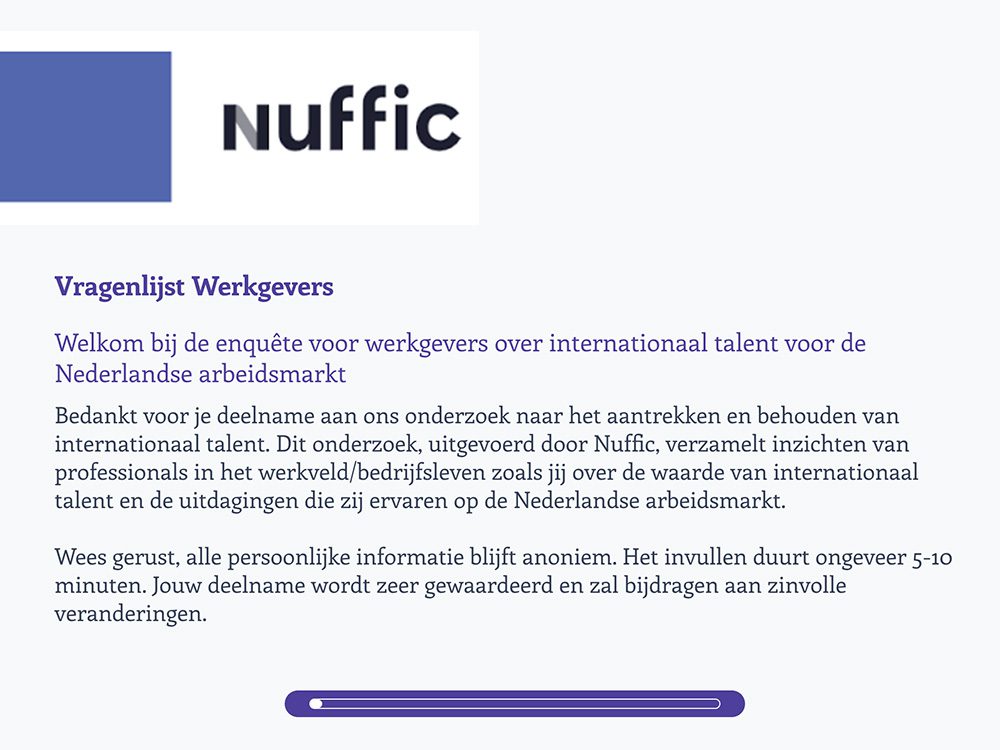 Nuffic

Vragenlijst Werkgevers

Welkom bij de enquête voor werkgevers over internationaal talent voor de Nederlandse arbeidsmarkt

Bedankt voor je deelname aan ons onderzoek naar het aantrekken en behouden van internationaal talent. Dit onderzoek, uitgevoerd door Nuffic, verzamelt inzichten van professionals in het werkveld/bedrijfsleven zoals jij over de waarde van internationaal talent en de uitdagingen die zij ervaren op de Nederlandse arbeidsmarkt.

Wees gerust, alle persoonlijke informatie blijft anoniem. Het invullen duurt ongeveer 5-10 minuten. Jouw deelname wordt zeer gewaardeerd en zal bijdragen aan zinvolle veranderingen.